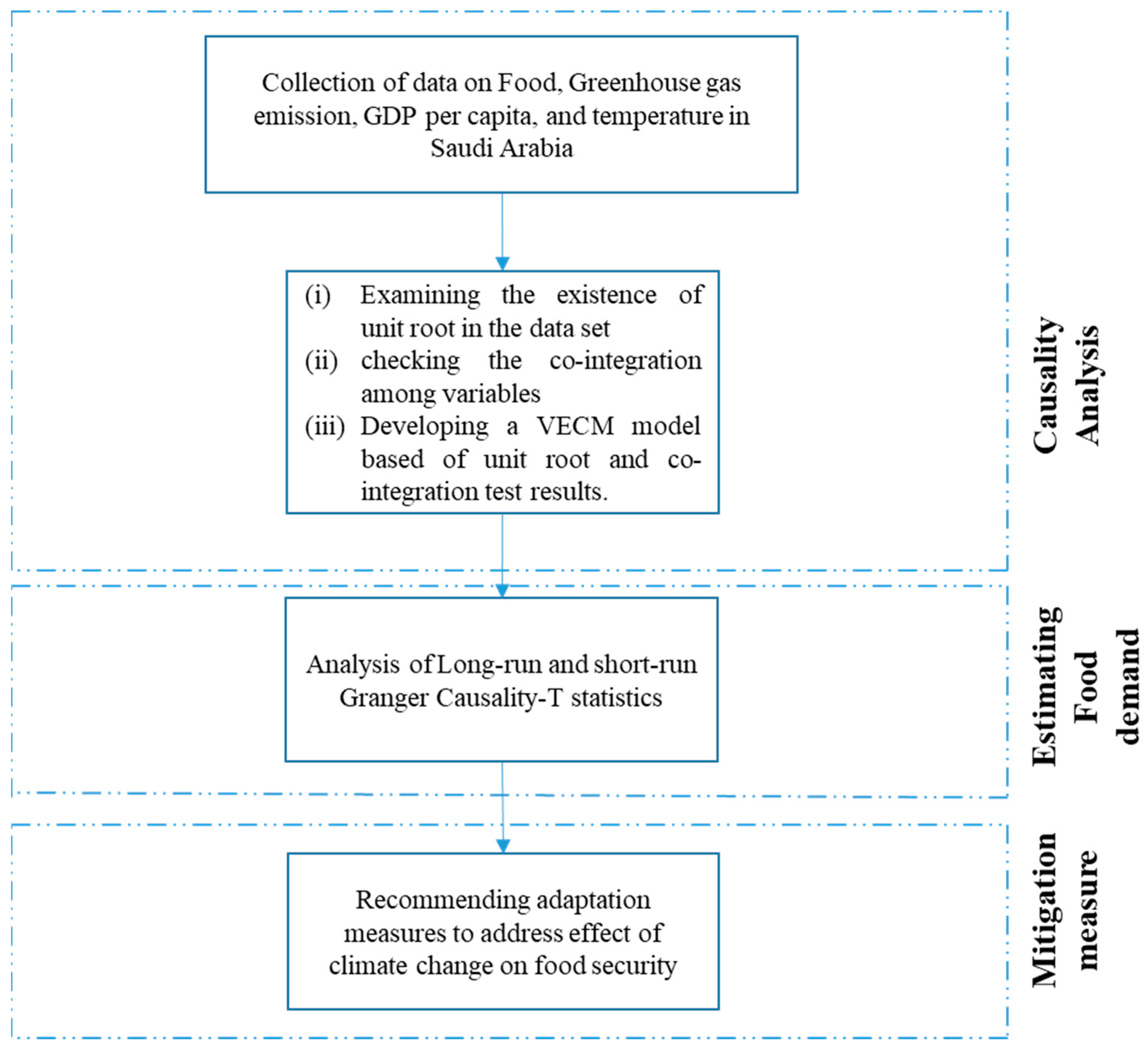 Collection of data on Food, Greenhouse gas emission, GDP per capita, and temperature in Saudi Arabia

(i) Examining the existence of unit root in the data set
(ii) checking the co-integration among variables
(iii) Developing a VECM model based of unit root and co-integration test results.

Causality Analysis

Analysis of Long-run and short-run Granger Causality-T statistics

Estimating Food demand

Recommending adaptation measures to address effect of climate change on food security

Mitigation measure